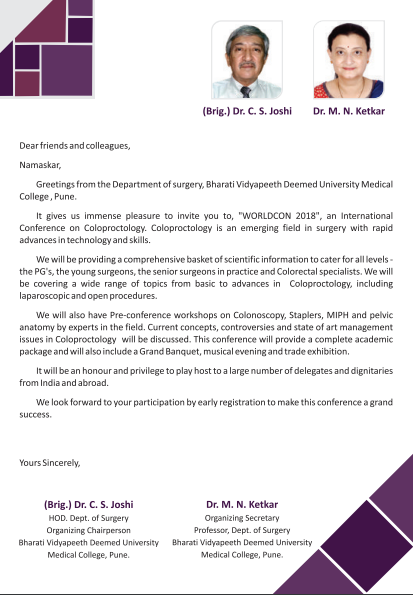 (Brig.) Dr. C. S. Joshi Dr. M. N. Ketkar

Dear friends and colleagues,

Namaskar,

Greetings from the Department of surgery, Bharati Vidyapeeth Deemed University Medical College , Pune.

It gives us immense pleasure to invite you to, "WORLDCON 2018", an International Conference on Coloproctology. Coloproctology is an emerging field in surgery with rapid advances in technology and skills.

We will be providing a comprehensive basket of scientific information to cater for all levels - the PG's, the young surgeons, the senior surgeons in practice and Colorectal specialists. We will be covering a wide range of topics from basic to advances in Coloproctology, including laparoscopic and open procedures.

We will also have Pre-conference workshops on Colonoscopy, Staplers, MIPH and pelvic anatomy by experts in the field. Current concepts, controversies and state of art management issues in Coloproctology will be discussed. This conference will provide a complete academic package and will also include a Grand Banquet, musical evening and trade exhibition.

It will be an honour and privilege to play host to a large number of delegates and dignitaries from India and abroad.

We look forward to your participation by early registration to make this conference a grand success.

Yours Sincerely,

(Brig.) Dr. C. S. Joshi
HOD. Dept. of Surgery
Organizing Chairperson
Bharati Vidyapeeth Deemed University
Medical College, Pune.

Dr. M. N. Ketkar
Organizing Secretary
Professor, Dept. of Surgery
Bharati Vidyapeeth Deemed University
Medical College, Pune.